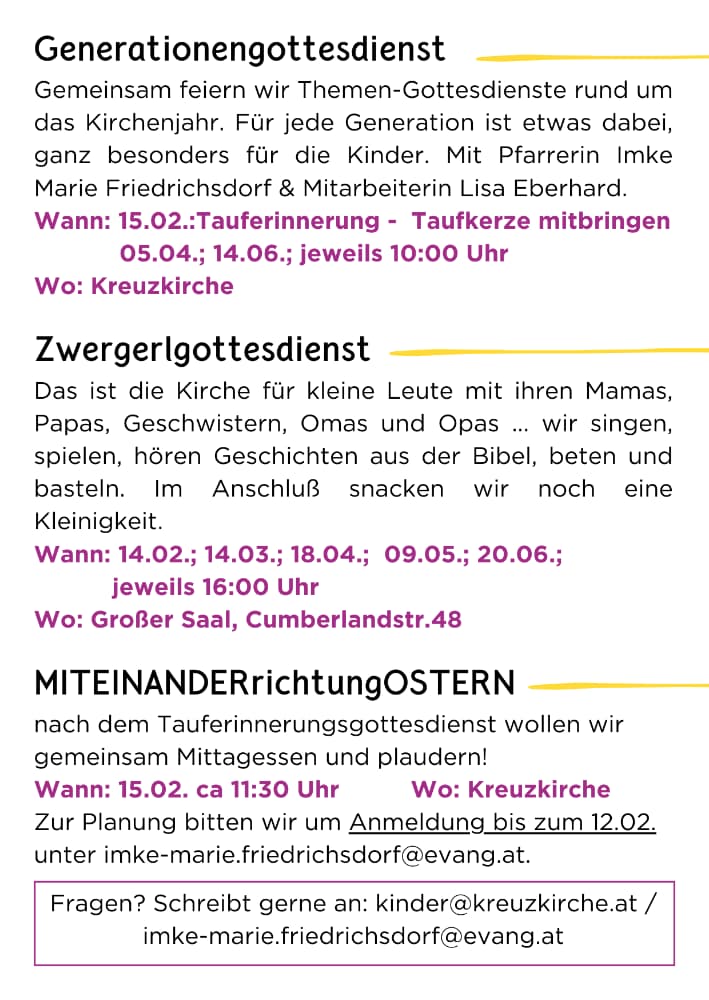 Generationengottesdienst

Gemeinsam feiern wir Themen-Gottesdienste rund um das Kirchenjahr. Für jede Generation ist etwas dabei, ganz besonders für die Kinder. Mit Pfarrerin Imke Marie Friedrichsdorf & Mitarbeiterin Lisa Eberhard.

Wann: 15.02.:Tauferinnerung - Taufkerze mitbringen
05.04.; 14.06.; jeweils 10:00 Uhr
Wo: Kreuzkirche

Zwergerlgottesdienst

Das ist die Kirche für kleine Leute mit ihren Mamas, Papas, Geschwistern, Omas und Opas ... wir singen, spielen, hören Geschichten aus der Bibel, beten und basteln. Im Anschluß snacken wir noch eine Kleinigkeit.

Wann: 14.02.; 14.03.; 18.04.; 09.05.; 20.06.;
jeweils 16:00 Uhr
Wo: Großer Saal, Cumberlandstr.48

MITEINANDERrichtungOSTERN

nach dem Tauferinnerungsgottesdienst wollen wir gemeinsam Mittagessen und plaudern!
Wann: 15.02. ca 11:30 Uhr Wo: Kreuzkirche
Zur Planung bitten wir um Anmeldung bis zum 12.02. unter imke-marie.friedrichsdorf@evang.at.

Fragen? Schreibt gerne an: kinder@kreuzkirche.at / imke-marie.friedrichsdorf@evang.at